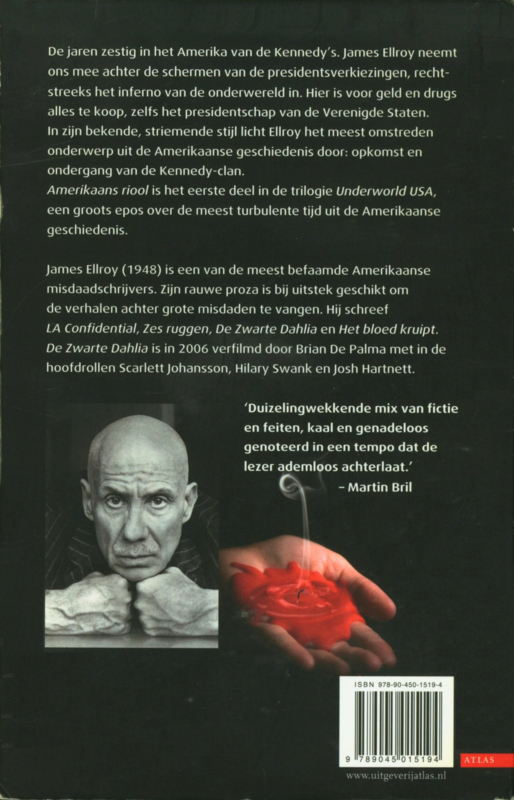 De jaren zestig in het Amerika van de Kennedy's. James Ellroy neemt ons mee achter de schermen van de presidentsverkiezingen, rechtstreeks het inferno van de onderwereld in. Hier is voor geld en drugs alles te koop, zelfs het presidentschap van de Verenigde Staten. In zijn bekende, striemende stijl licht Ellroy het meest omstreden onderwerp uit de Amerikaanse geschiedenis door: opkomst en ondergang van de Kennedy-clan.
Amerikaans riool is het eerste deel in de trilogie Underworld USA, een groots epos over de meest turbulente tijd uit de Amerikaanse geschiedenis.

James Ellroy (1948) is een van de meest befaamde Amerikaanse misdaadschrijvers. Zijn rauwe proza is bij uitstek geschikt om de verhalen achter grote misdaden te vangen. Hij schreef LA Confidential, Zes ruggen, De Zwarte Dahlia en Het bloed kruipt. De Zwarte Dahlia is in 2006 verfilmd door Brian De Palma met in de hoofdrollen Scarlett Johansson, Hilary Swank en Josh Hartnett.

'Duizelingwekkende mix van fictie en feiten, kaal en genadeloos genoteerd in een tempo dat de lezer ademloos achterlaat.'
– Martin Bril

ISBN 978-90-450-1519-4
9 789045 015194

ATLAS

www.uitgeverijatlas.nl